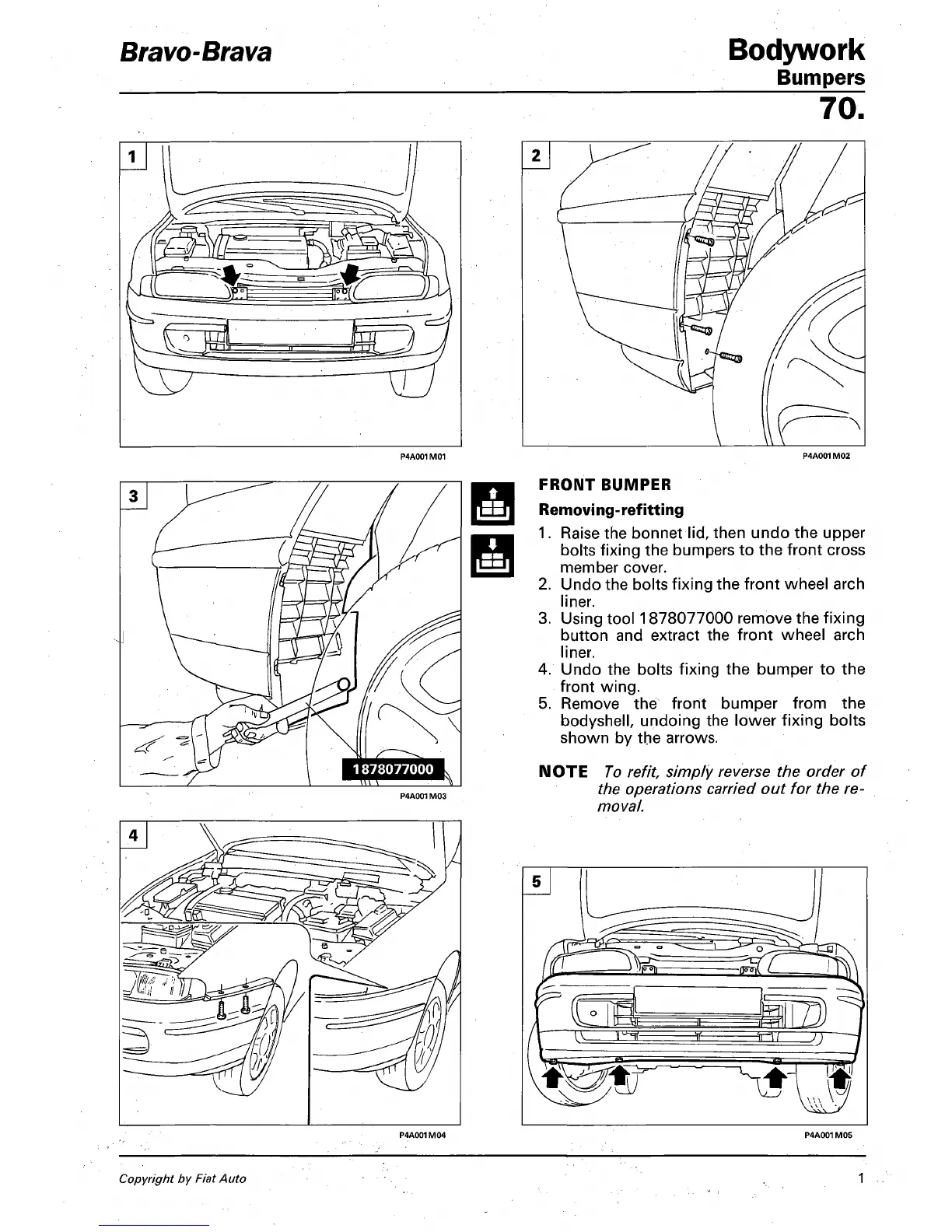 Bravo-Brava

Bodywork
Bumpers
70.

1

P4A001M01

2

P4A001M02

3

1878077000

P4A001M03

FRONT BUMPER

Removing-refitting

1. Raise the bonnet lid, then undo the upper bolts fixing the bumpers to the front cross member cover.
2. Undo the bolts fixing the front wheel arch liner.
3. Using tool 1878077000 remove the fixing button and extract the front wheel arch liner.
4. Undo the bolts fixing the bumper to the front wing.
5. Remove the front bumper from the bodyshell, undoing the lower fixing bolts shown by the arrows.

NOTE To refit, simply reverse the order of the operations carried out for the removal.

4

P4A001M04

5

P4A001M05

Copyright by Fiat Auto

1